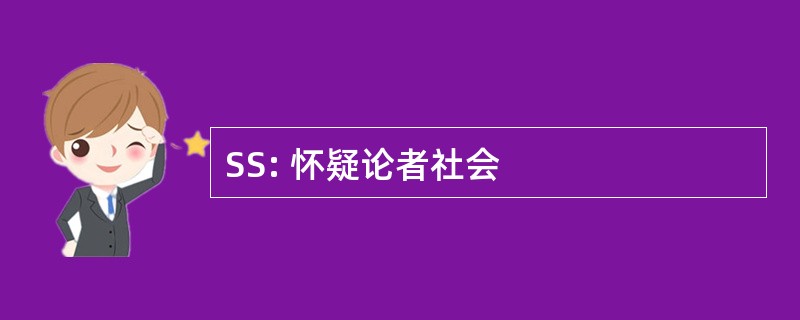 SS: 怀疑论者社会